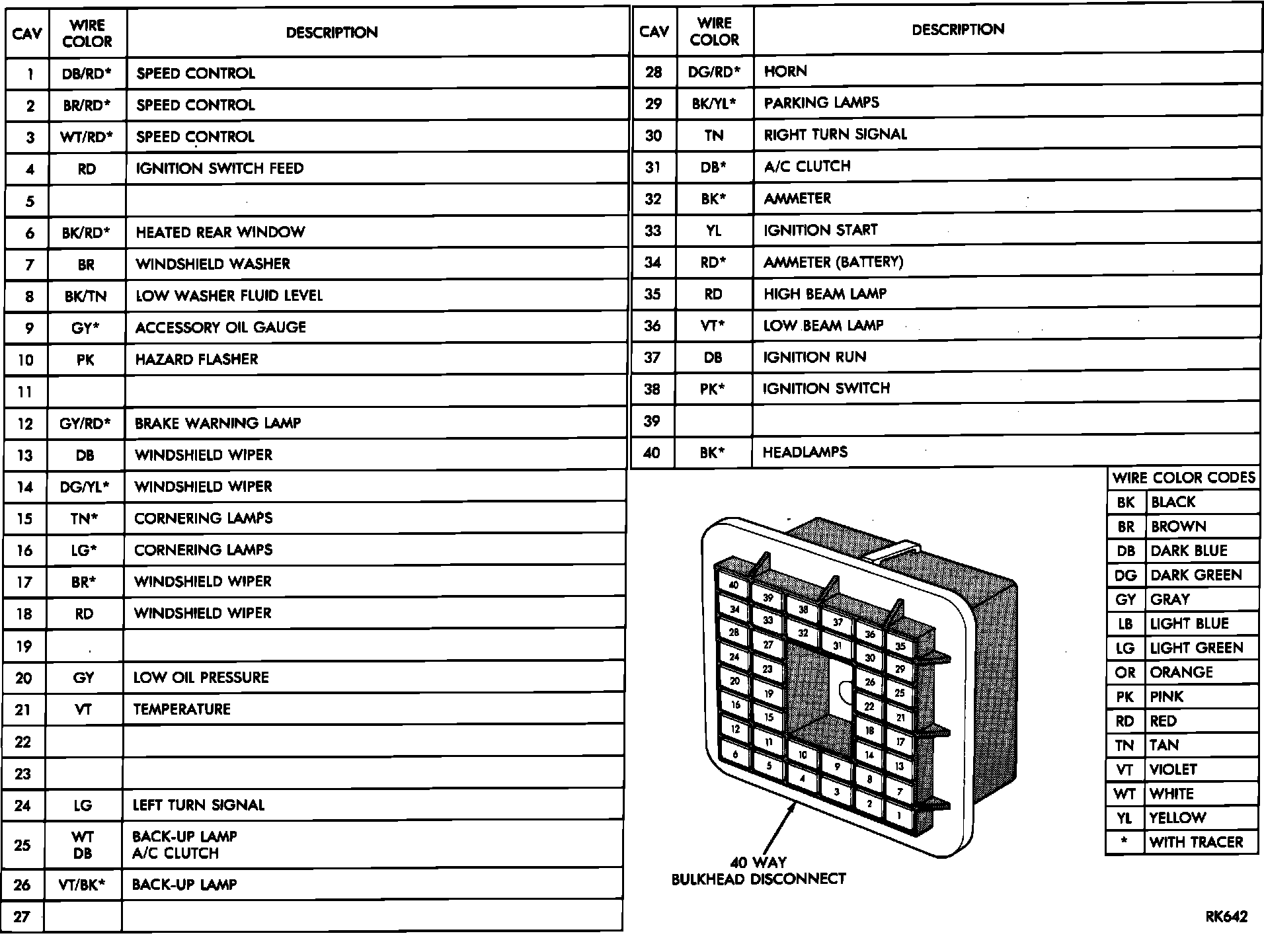 | CAV | WIRE COLOR | DESCRIPTION |
|---|---|---|
| 1 | DB/RD* | SPEED CONTROL |
| 2 | BR/RD* | SPEED CONTROL |
| 3 | WT/RD* | SPEED CONTROL |
| 4 | RD | IGNITION SWITCH FEED |
| 5 | | |
| 6 | BK/RD* | HEATED REAR WINDOW |
| 7 | BR | WINDSHIELD WASHER |
| 8 | BK/TN | LOW WASHER FLUID LEVEL |
| 9 | GY* | ACCESSORY OIL GAUGE |
| 10 | PK | HAZARD FLASHER |
| 11 | | |
| 12 | GY/RD* | BRAKE WARNING LAMP |
| 13 | DB | WINDSHIELD WIPER |
| 14 | DG/YL* | WINDSHIELD WIPER |
| 15 | TN* | CORNERING LAMPS |
| 16 | LG* | CORNERING LAMPS |
| 17 | BR* | WINDSHIELD WIPER |
| 18 | RD | WINDSHIELD WIPER |
| 19 | | |
| 20 | GY | LOW OIL PRESSURE |
| 21 | VT | TEMPERATURE |
| 22 | | |
| 23 | | |
| 24 | LG | LEFT TURN SIGNAL |
| 25 | WT DB | BACK-UP LAMP A/C CLUTCH |
| 26 | VT/BK* | BACK-UP LAMP |
| 27 | | |

| CAV | WIRE COLOR | DESCRIPTION |
|---|---|---|
| 28 | DG/RD* | HORN |
| 29 | BK/YL* | PARKING LAMPS |
| 30 | TN | RIGHT TURN SIGNAL |
| 31 | DB* | A/C CLUTCH |
| 32 | BK* | AMMETER |
| 33 | YL | IGNITION START |
| 34 | RD* | AMMETER (BATTERY) |
| 35 | RD | HIGH BEAM LAMP |
| 36 | VT* | LOW BEAM LAMP |
| 37 | DB | IGNITION RUN |
| 38 | PK* | IGNITION SWITCH |
| 39 | | |
| 40 | BK* | HEADLAMPS |

| WIRE COLOR CODES | |
|---|---|
| BK | BLACK |
| BR | BROWN |
| DB | DARK BLUE |
| DG | DARK GREEN |
| GY | GRAY |
| LB | LIGHT BLUE |
| LG | LIGHT GREEN |
| OR | ORANGE |
| PK | PINK |
| RD | RED |
| TN | TAN |
| VT | VIOLET |
| WT | WHITE |
| YL | YELLOW |
| * | WITH TRACER |

40 39 38 37 36 35 34 33 32 31 30 29 28 27 26 25 24 23 22 21 20 19 18 17 16 15 14 13 12 11 10 9 8 7 6 5 4 3 2 1

40 WAY
BULKHEAD DISCONNECT

RK642